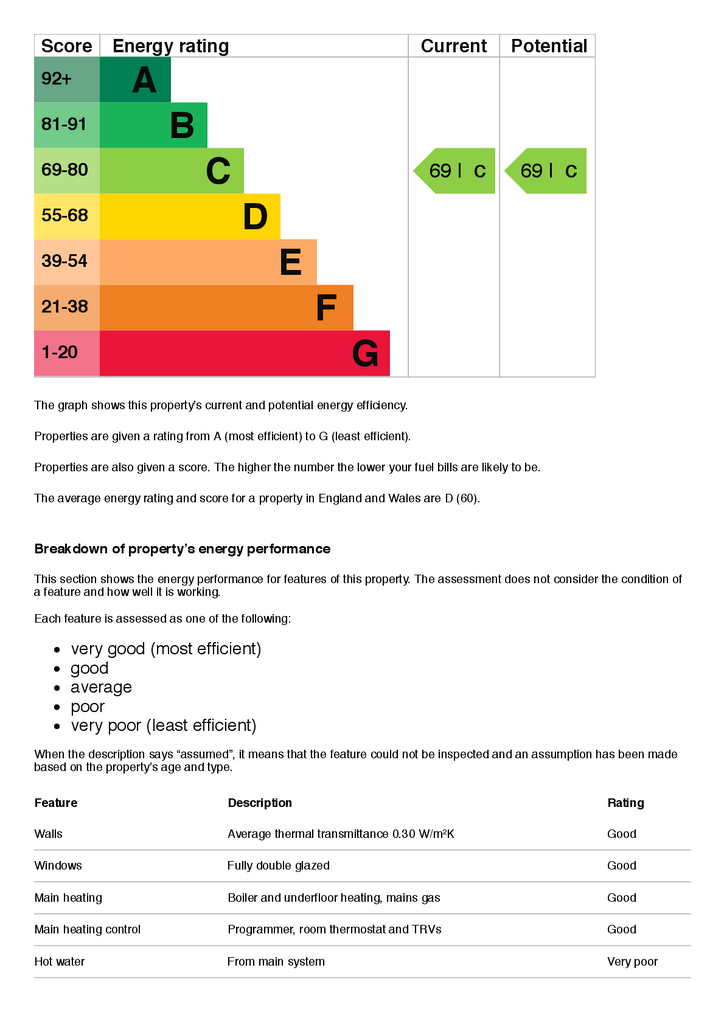 | Score | Energy rating | Current | Potential |
|---|---|---|---|
| 92+ | A | | |
| 81-91 | B | | |
| 69-80 | C | 69 \| C | 69 \| C |
| 55-68 | D | | |
| 39-54 | E | | |
| 21-38 | F | | |
| 1-20 | G | | |

The graph shows this property's current and potential energy efficiency.

Properties are given a rating from A (most efficient) to G (least efficient).

Properties are also given a score. The higher the number the lower your fuel bills are likely to be.

The average energy rating and score for a property in England and Wales are D (60).

Breakdown of property's energy performance

This section shows the energy performance for features of this property. The assessment does not consider the condition of a feature and how well it is working.

Each feature is assessed as one of the following:

- very good (most efficient)
- good
- average
- poor
- very poor (least efficient)

When the description says "assumed", it means that the feature could not be inspected and an assumption has been made based on the property's age and type.

| Feature | Description | Rating |
|---|---|---|
| Walls | Average thermal transmittance 0.30 W/m²K | Good |
| Windows | Fully double glazed | Good |
| Main heating | Boiler and underfloor heating, mains gas | Good |
| Main heating control | Programmer, room thermostat and TRVs | Good |
| Hot water | From main system | Very poor |